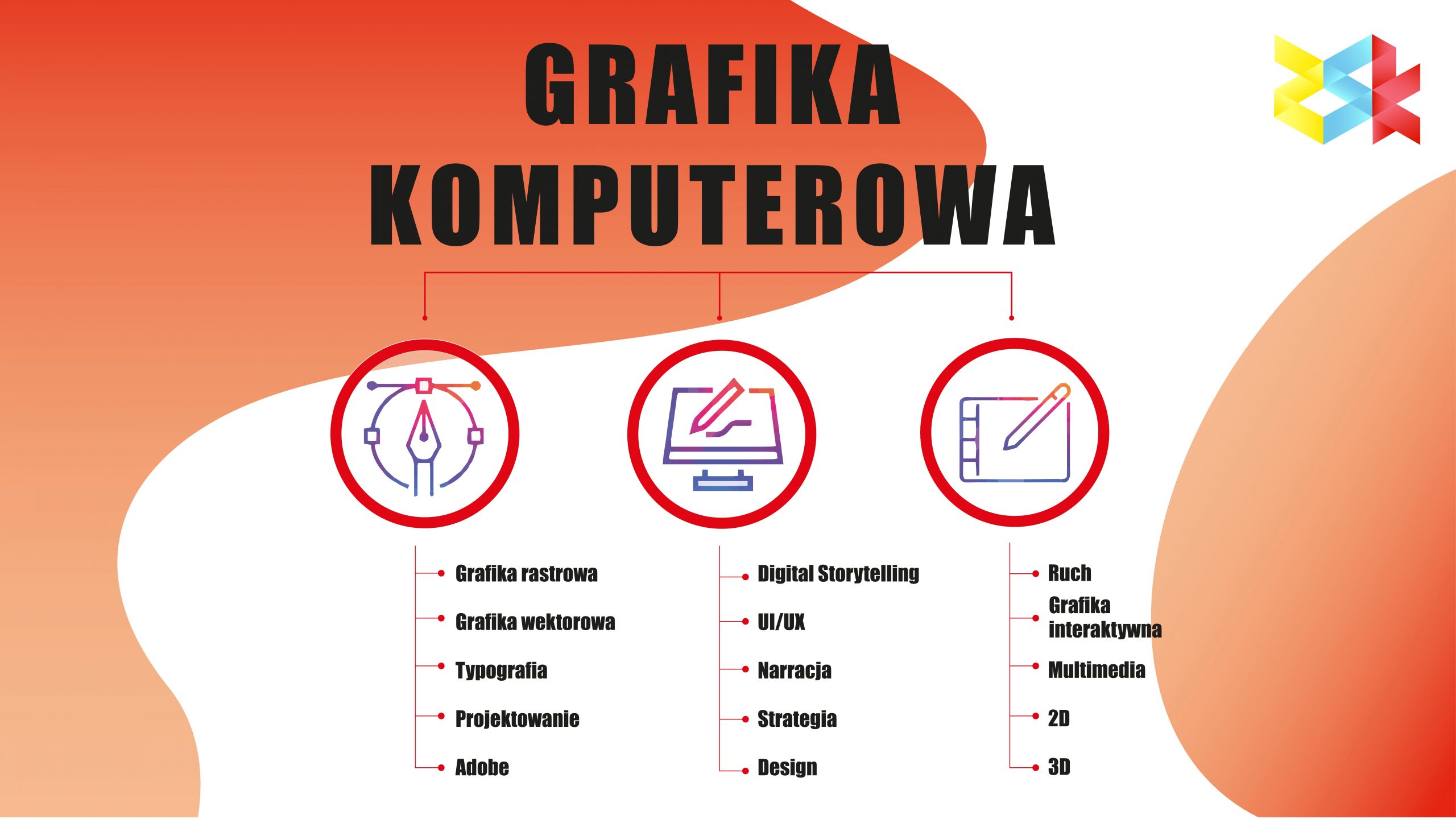 GRAFIKA KOMPUTEROWA

Grafika rastrowa

Grafika wektorowa

Typografia

Projektowanie

Adobe

Digital Storytelling

UI/UX

Narracja

Strategia

Design

Ruch

Grafika interaktywna

Multimedia

2D

3D